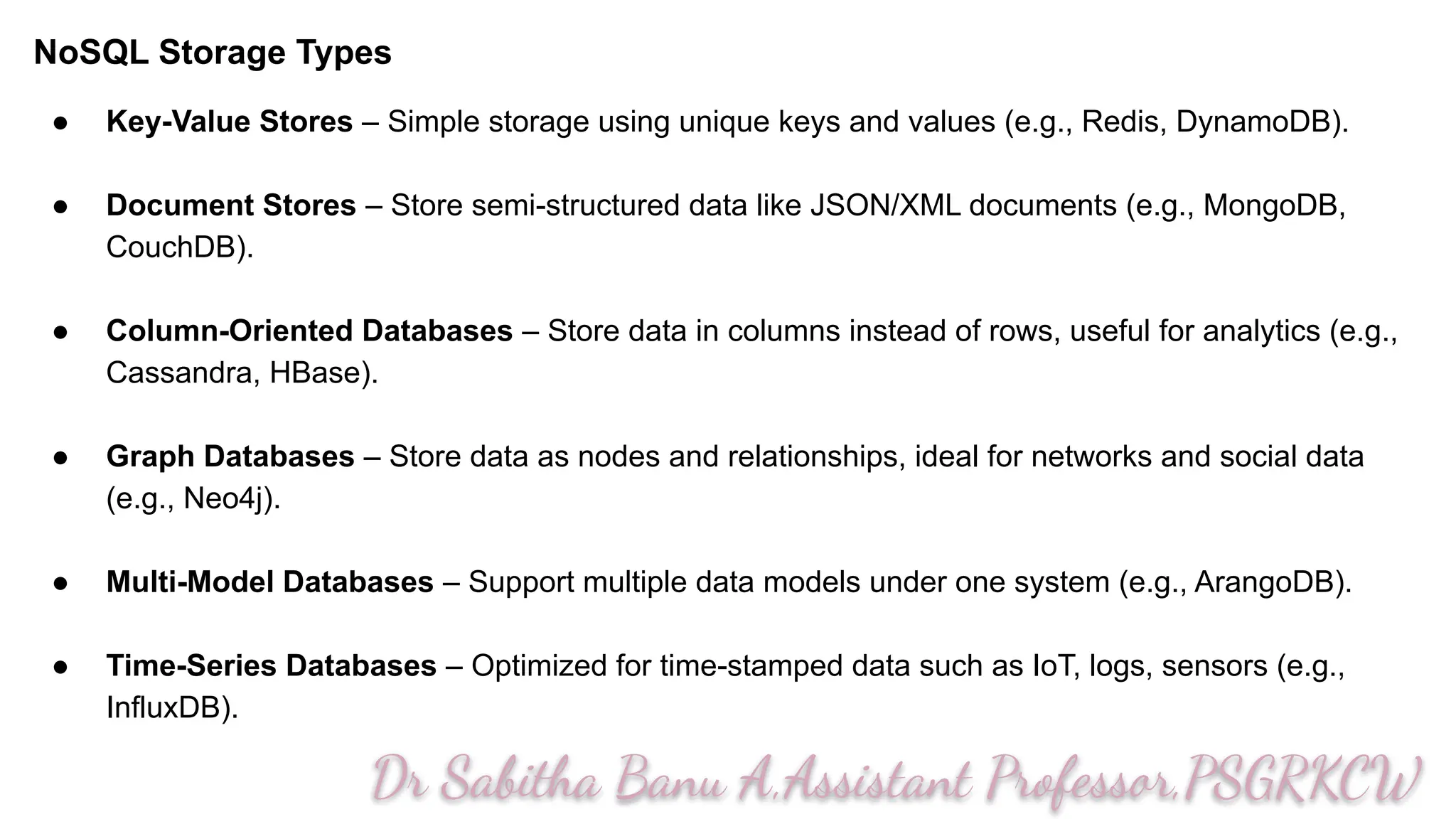 NoSQL Storage Types

● Key-Value Stores – Simple storage using unique keys and values (e.g., Redis, DynamoDB).

● Document Stores – Store semi-structured data like JSON/XML documents (e.g., MongoDB, CouchDB).

● Column-Oriented Databases – Store data in columns instead of rows, useful for analytics (e.g., Cassandra, HBase).

● Graph Databases – Store data as nodes and relationships, ideal for networks and social data (e.g., Neo4j).

● Multi-Model Databases – Support multiple data models under one system (e.g., ArangoDB).

● Time-Series Databases – Optimized for time-stamped data such as IoT, logs, sensors (e.g., InfluxDB).

Dr Sabitha Banu A,Assistant Professor,PSGRKCW